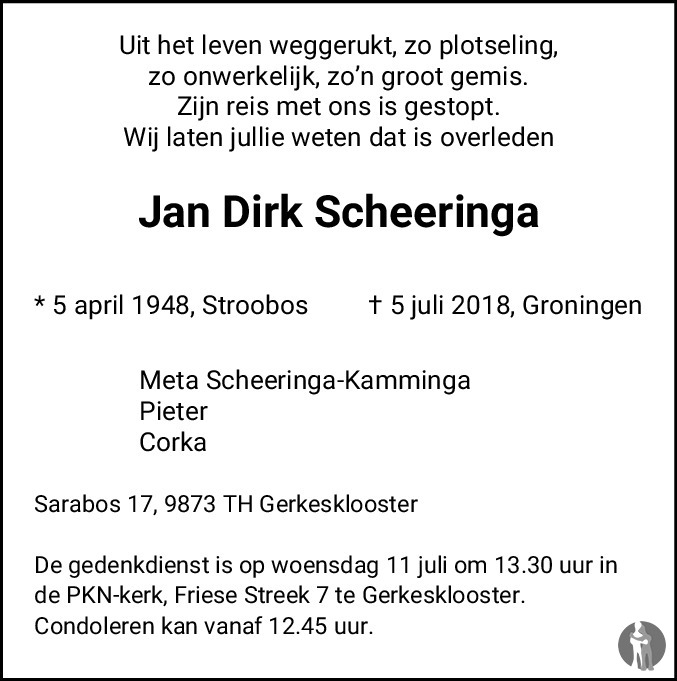 Uit het leven weggerukt, zo plotseling,
zo onwerkelijk, zo'n groot gemis.
Zijn reis met ons is gestopt.
Wij laten jullie weten dat is overleden

Jan Dirk Scheeringa

* 5 april 1948, Stroobos † 5 juli 2018, Groningen

Meta Scheeringa-Kamminga
Pieter
Corka

Sarabos 17, 9873 TH Gerkesklooster

De gedenkdienst is op woensdag 11 juli om 13.30 uur in de PKN-kerk, Friese Streek 7 te Gerkesklooster.
Condoleren kan vanaf 12.45 uur.